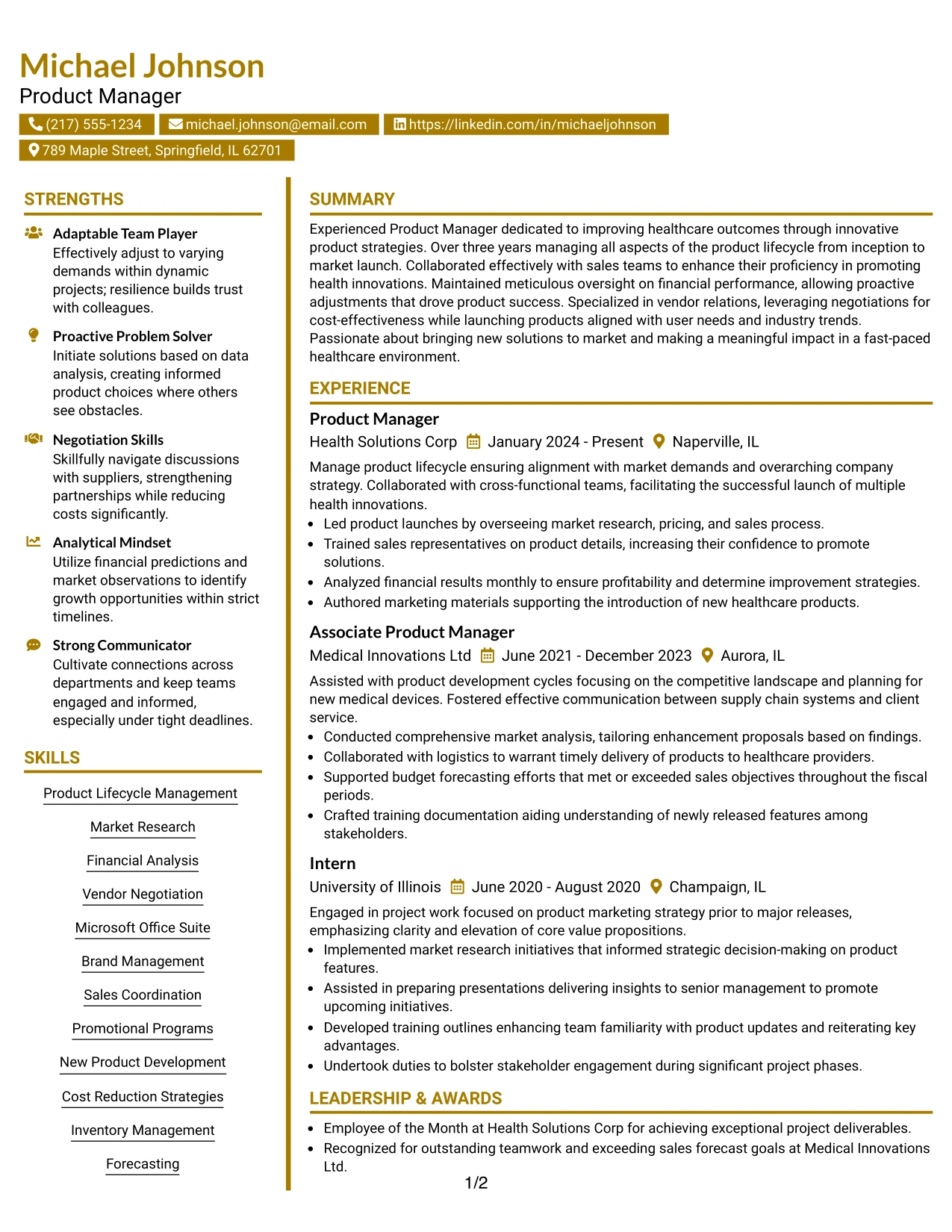 Michael Johnson
Product Manager

(217) 555-1234
michael.johnson@email.com
https://linkedin.com/in/michaeljohnson
789 Maple Street, Springfield, IL 62701

STRENGTHS

Adaptable Team Player
Effectively adjust to varying demands within dynamic projects; resilience builds trust with colleagues.

Proactive Problem Solver
Initiate solutions based on data analysis, creating informed product choices where others see obstacles.

Negotiation Skills
Skillfully navigate discussions with suppliers, strengthening partnerships while reducing costs significantly.

Analytical Mindset
Utilize financial predictions and market observations to identify growth opportunities within strict timelines.

Strong Communicator
Cultivate connections across departments and keep teams engaged and informed, especially under tight deadlines.

SKILLS

Product Lifecycle Management

Market Research

Financial Analysis

Vendor Negotiation

Microsoft Office Suite

Brand Management

Sales Coordination

Promotional Programs

New Product Development

Cost Reduction Strategies

Inventory Management

Forecasting

SUMMARY

Experienced Product Manager dedicated to improving healthcare outcomes through innovative product strategies. Over three years managing all aspects of the product lifecycle from inception to market launch. Collaborated effectively with sales teams to enhance their proficiency in promoting health innovations. Maintained meticulous oversight on financial performance, allowing proactive adjustments that drove product success. Specialized in vendor relations, leveraging negotiations for cost-effectiveness while launching products aligned with user needs and industry trends. Passionate about bringing new solutions to market and making a meaningful impact in a fast-paced healthcare environment.

EXPERIENCE

Product Manager
Health Solutions Corp January 2024 - Present Naperville, IL

Manage product lifecycle ensuring alignment with market demands and overarching company strategy. Collaborated with cross-functional teams, facilitating the successful launch of multiple health innovations.
• Led product launches by overseeing market research, pricing, and sales process.
• Trained sales representatives on product details, increasing their confidence to promote solutions.
• Analyzed financial results monthly to ensure profitability and determine improvement strategies.
• Authored marketing materials supporting the introduction of new healthcare products.

Associate Product Manager
Medical Innovations Ltd June 2021 - December 2023 Aurora, IL

Assisted with product development cycles focusing on the competitive landscape and planning for new medical devices. Fostered effective communication between supply chain systems and client service.
• Conducted comprehensive market analysis, tailoring enhancement proposals based on findings.
• Collaborated with logistics to warrant timely delivery of products to healthcare providers.
• Supported budget forecasting efforts that met or exceeded sales objectives throughout the fiscal periods.
• Crafted training documentation aiding understanding of newly released features among stakeholders.

Intern
University of Illinois June 2020 - August 2020 Champaign, IL

Engaged in project work focused on product marketing strategy prior to major releases, emphasizing clarity and elevation of core value propositions.
• Implemented market research initiatives that informed strategic decision-making on product features.
• Assisted in preparing presentations delivering insights to senior management to promote upcoming initiatives.
• Developed training outlines enhancing team familiarity with product updates and reiterating key advantages.
• Undertook duties to bolster stakeholder engagement during significant project phases.

LEADERSHIP & AWARDS

• Employee of the Month at Health Solutions Corp for achieving exceptional project deliverables.
• Recognized for outstanding teamwork and exceeding sales forecast goals at Medical Innovations Ltd.

1/2